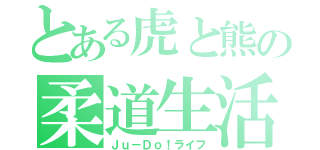 とある虎と熊の
柔道生活
Ju－Do！ライフ